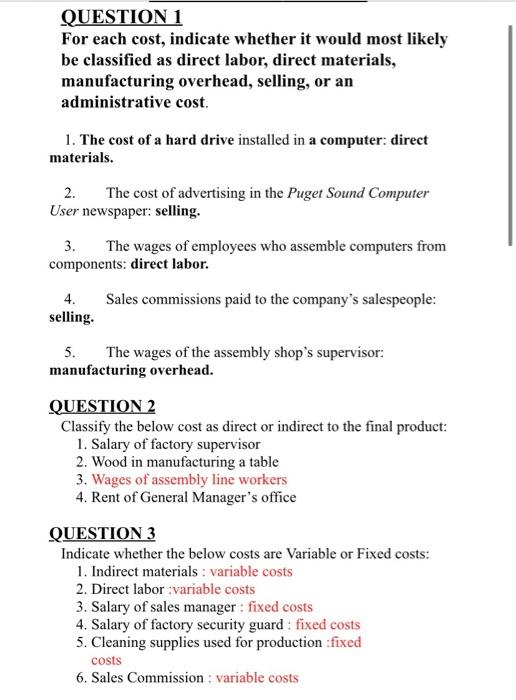 QUESTION 1
For each cost, indicate whether it would most likely be classified as direct labor, direct materials, manufacturing overhead, selling, or an administrative cost.

1. The cost of a hard drive installed in a computer: direct materials.

2. The cost of advertising in the Puget Sound Computer User newspaper: selling.

3. The wages of employees who assemble computers from components: direct labor.

4. Sales commissions paid to the company's salespeople: selling.

5. The wages of the assembly shop's supervisor: manufacturing overhead.

QUESTION 2
Classify the below cost as direct or indirect to the final product:
1. Salary of factory supervisor
2. Wood in manufacturing a table
3. Wages of assembly line workers
4. Rent of General Manager's office

QUESTION 3
Indicate whether the below costs are Variable or Fixed costs:
1. Indirect materials : variable costs
2. Direct labor :variable costs
3. Salary of sales manager : fixed costs
4. Salary of factory security guard : fixed costs
5. Cleaning supplies used for production :fixed costs
6. Sales Commission : variable costs